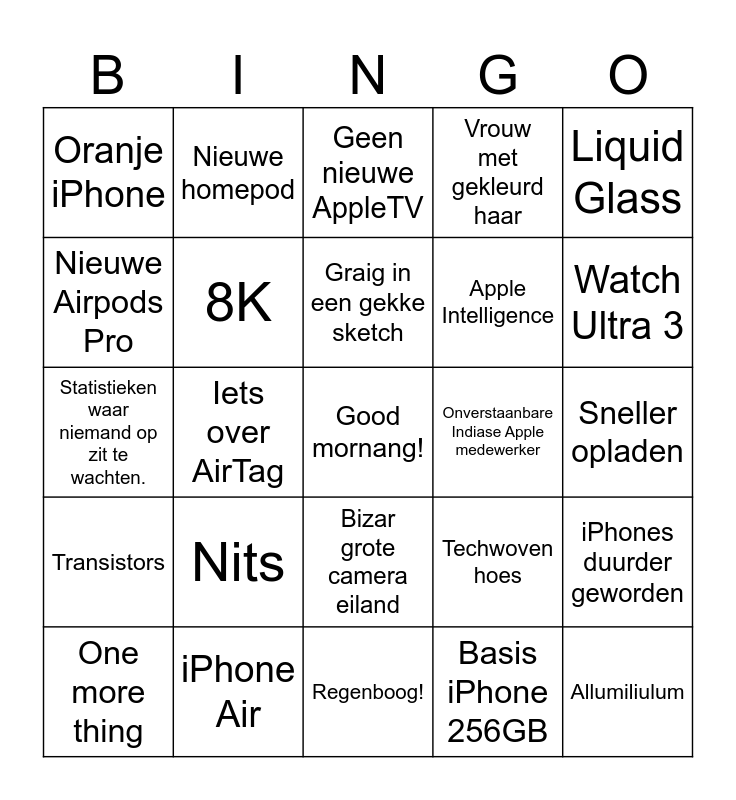 | B | I | N | G | O |
|---|---|---|---|---|
| Oranje iPhone | Nieuwe homepod | Geen nieuwe AppleTV | Vrouw met gekleurd haar | Liquid Glass |
| Nieuwe Airpods Pro | 8K | Graig in een gekke sketch | Apple Intelligence | Watch Ultra 3 |
| Statistieken waar niemand op zit te wachten. | Iets over AirTag | Good mornang! | Onverstaanbare Indiase Apple medewerker | Sneller opladen |
| Transistors | Nits | Bizar grote camera eiland | Techwoven hoes | iPhones duurder geworden |
| One more thing | iPhone Air | Regenboog! | Basis iPhone 256GB | Allumiliulum |